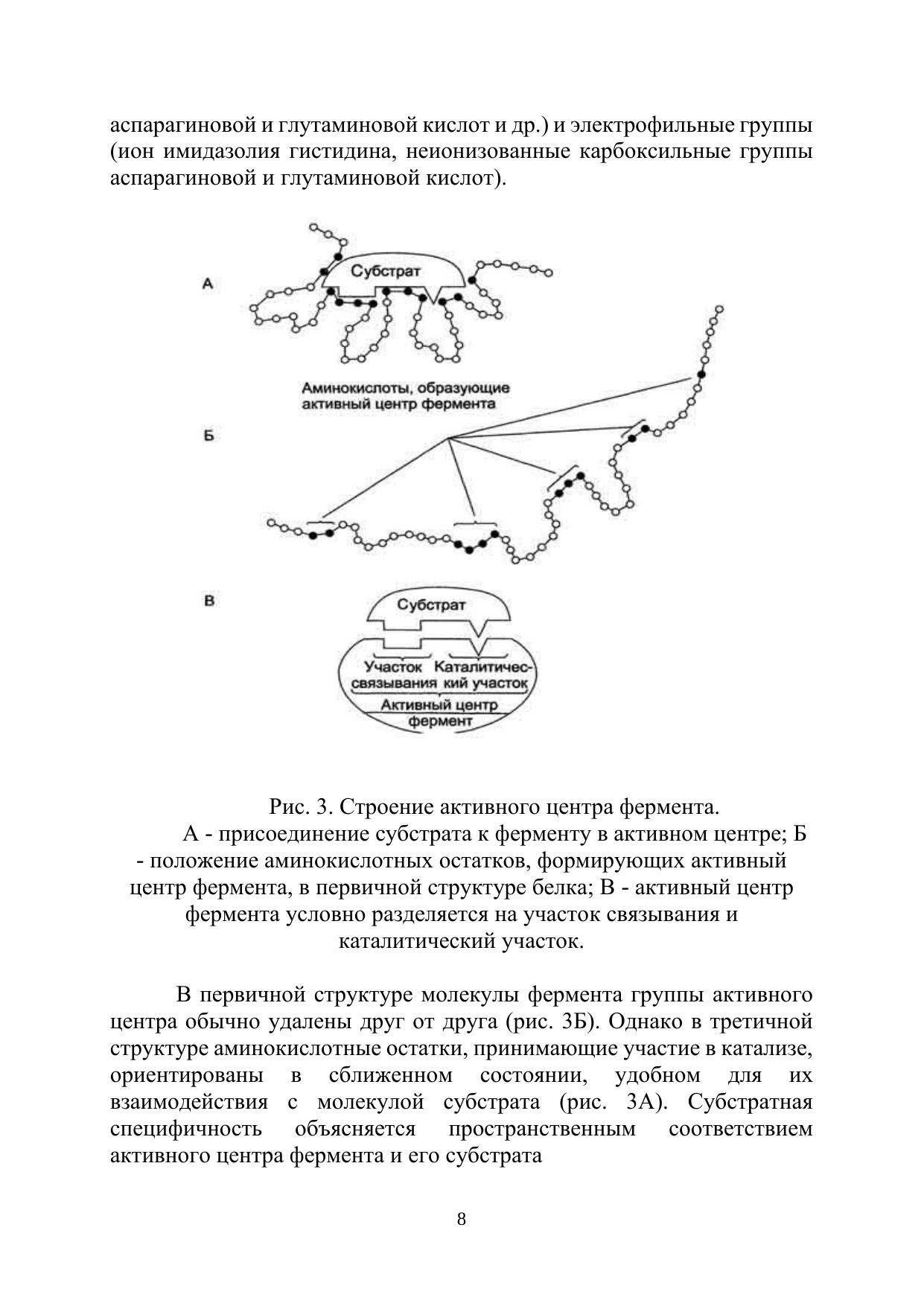 аспарагиновой и глутаминовой кислот и др.) и электрофильные группы (ион имидазолия гистидина, неионизованные карбоксильные группы аспарагиновой и глутаминовой кислот).

А

Субстрат

Аминокислоты, образующие активный центр фермента

Б

В

Субстрат

Участок связывания

Каталитический участок

Активный центр

фермент

Рис. 3. Строение активного центра фермента.
А - присоединение субстрата к ферменту в активном центре; Б - положение аминокислотных остатков, формирующих активный центр фермента, в первичной структуре белка; В - активный центр фермента условно разделяется на участок связывания и каталитический участок.

В первичной структуре молекулы фермента группы активного центра обычно удалены друг от друга (рис. 3Б). Однако в третичной структуре аминокислотные остатки, принимающие участие в катализе, ориентированы в сближенном состоянии, удобном для их взаимодействия с молекулой субстрата (рис. 3А). Субстратная специфичность объясняется пространственным соответствием активного центра фермента и его субстрата

8